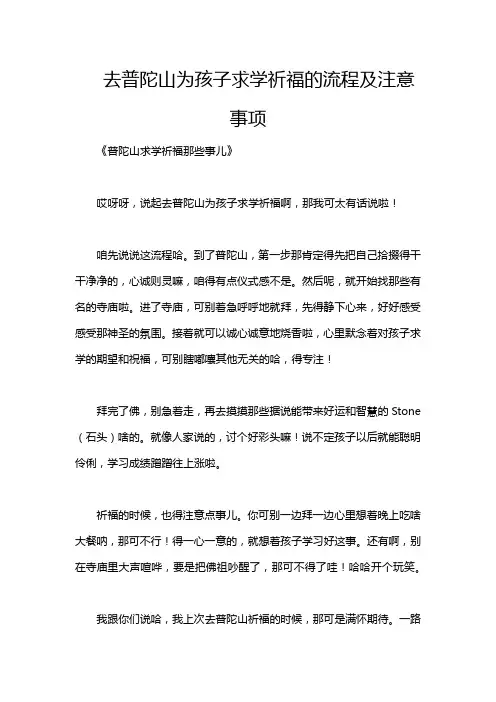 去普陀山为孩子求学祈福的流程及注意事项

《普陀山求学祈福那些事儿》

哎呀呀，说起去普陀山为孩子求学祈福啊，那我可太有话说啦！

咱先说说这流程哈。到了普陀山，第一步那肯定得先把自己拾掇得干干净净的，心诚则灵嘛，咱得有点仪式感不是。然后呢，就开始找那些有名的寺庙啦。进了寺庙，可别着急呼呼地就拜，先得静下心来，好好感受感受那神圣的氛围。接着就可以诚心诚意地烧香啦，心里默念着对孩子求学的期望和祝福，可别瞎嘟囔其他无关的哈，得专注！

拜完了佛，别急着走，再去摸摸那些据说能带来好运和智慧的 Stone（石头）啥的。就像人家说的，讨个好彩头嘛！说不定孩子以后就能聪明伶俐，学习成绩蹭蹭往上涨啦。

祈福的时候，也得注意点事儿。你可别一边拜一边心里想着晚上吃啥大餐呐，那可不行！得一心一意的，就想着孩子学习好这事。还有啊，别在寺庙里大声喧哗，要是把佛祖吵醒了，那可不得了哇！哈哈开个玩笑。

我跟你们说哈，我上次去普陀山祈福的时候，那可是满怀期待。一路